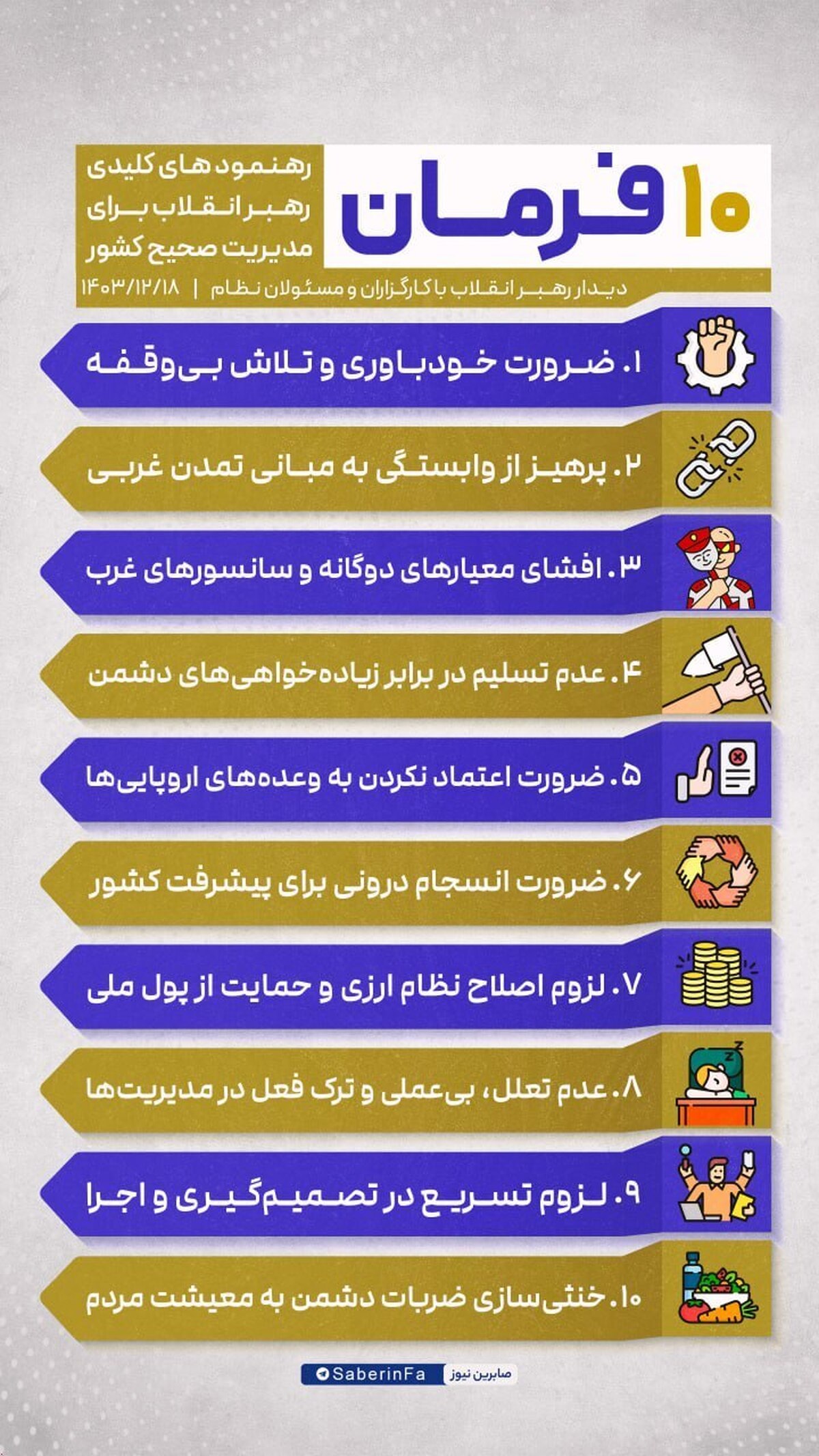 ۱۰ فرمان

رهنمودهای کلیدی رهبر انقلاب برای مدیریت صحیح کشور

دیدار رهبر انقلاب با کارگزاران و مسئولان نظام | ۱۴۰۳/۱۲/۱۸

۱. ضرورت خودباوری و تلاش بی‌وقفه

۲. پرهیز از وابستگی به مبانی تمدن غربی

۳. افشای معیارهای دوگانه و سانسورهای غرب

۴. عدم تسلیم در برابر زیاده‌خواهی‌های دشمن

۵. ضرورت اعتماد نکردن به وعده‌های اروپایی‌ها

۶. ضرورت انسجام درونی برای پیشرفت کشور

۷. لزوم اصلاح نظام ارزی و حمایت از پول ملی

۸. عدم تعلل، بی‌عملی و ترک فعل در مدیریت‌ها

۹. لزوم تسریع در تصمیم‌گیری و اجرا

۱۰. خنثی‌سازی ضربات دشمن به معیشت مردم

صابرین نیوز SaberinFa